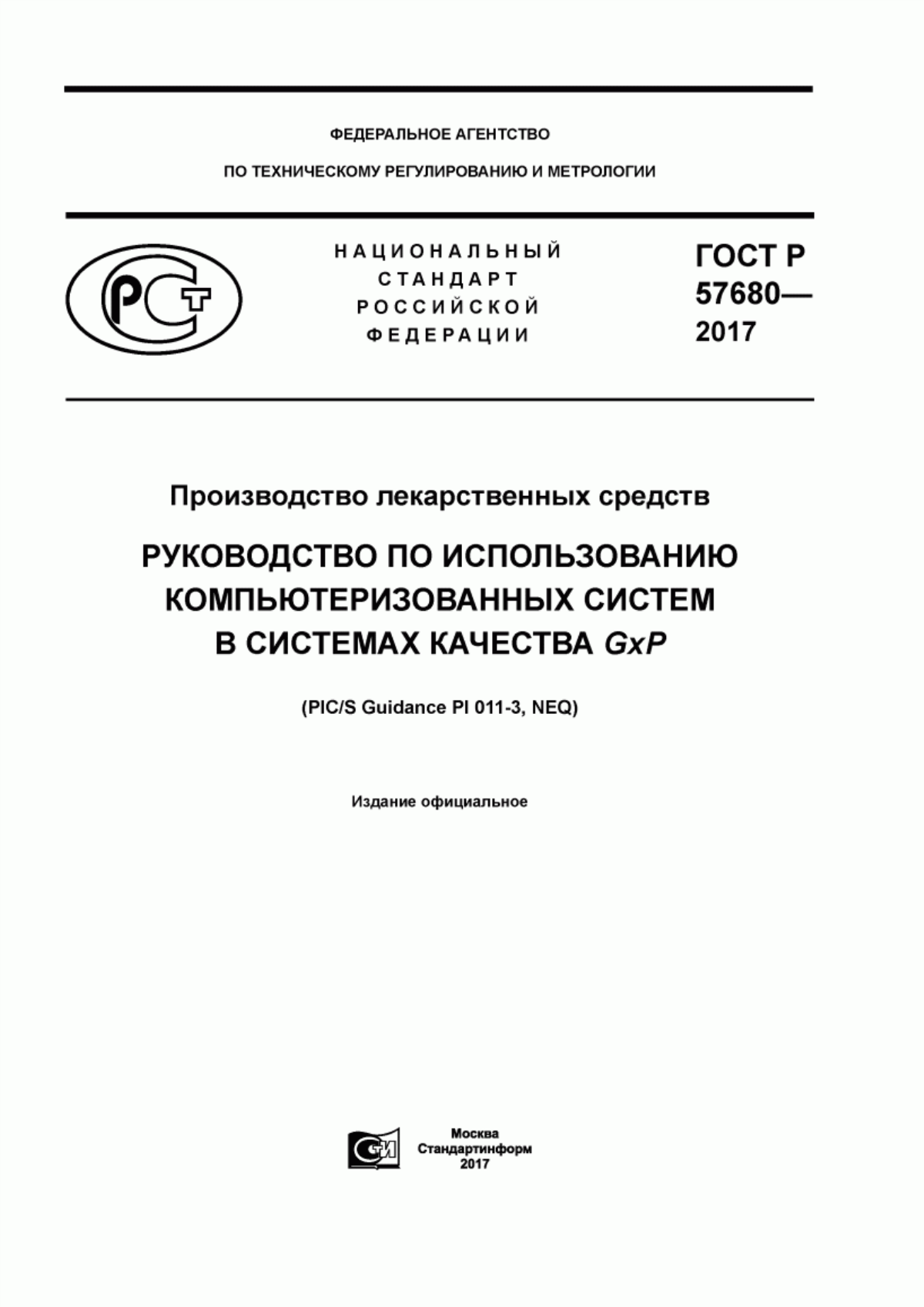 ФЕДЕРАЛЬНОЕ АГЕНТСТВО

ПО ТЕХНИЧЕСКОМУ РЕГУЛИРОВАНИЮ И МЕТРОЛОГИИ

НАЦИОНАЛЬНЫЙ СТАНДАРТ РОССИЙСКОЙ ФЕДЕРАЦИИ

ГОСТ Р 57680— 2017

Производство лекарственных средств

РУКОВОДСТВО ПО ИСПОЛЬЗОВАНИЮ КОМПЬЮТЕРИЗОВАННЫХ СИСТЕМ В СИСТЕМАХ КАЧЕСТВА GxP

(PIC/S Guidance PI 011-3, NEQ)

Издание официальное

Москва
Стандартинформ
2017